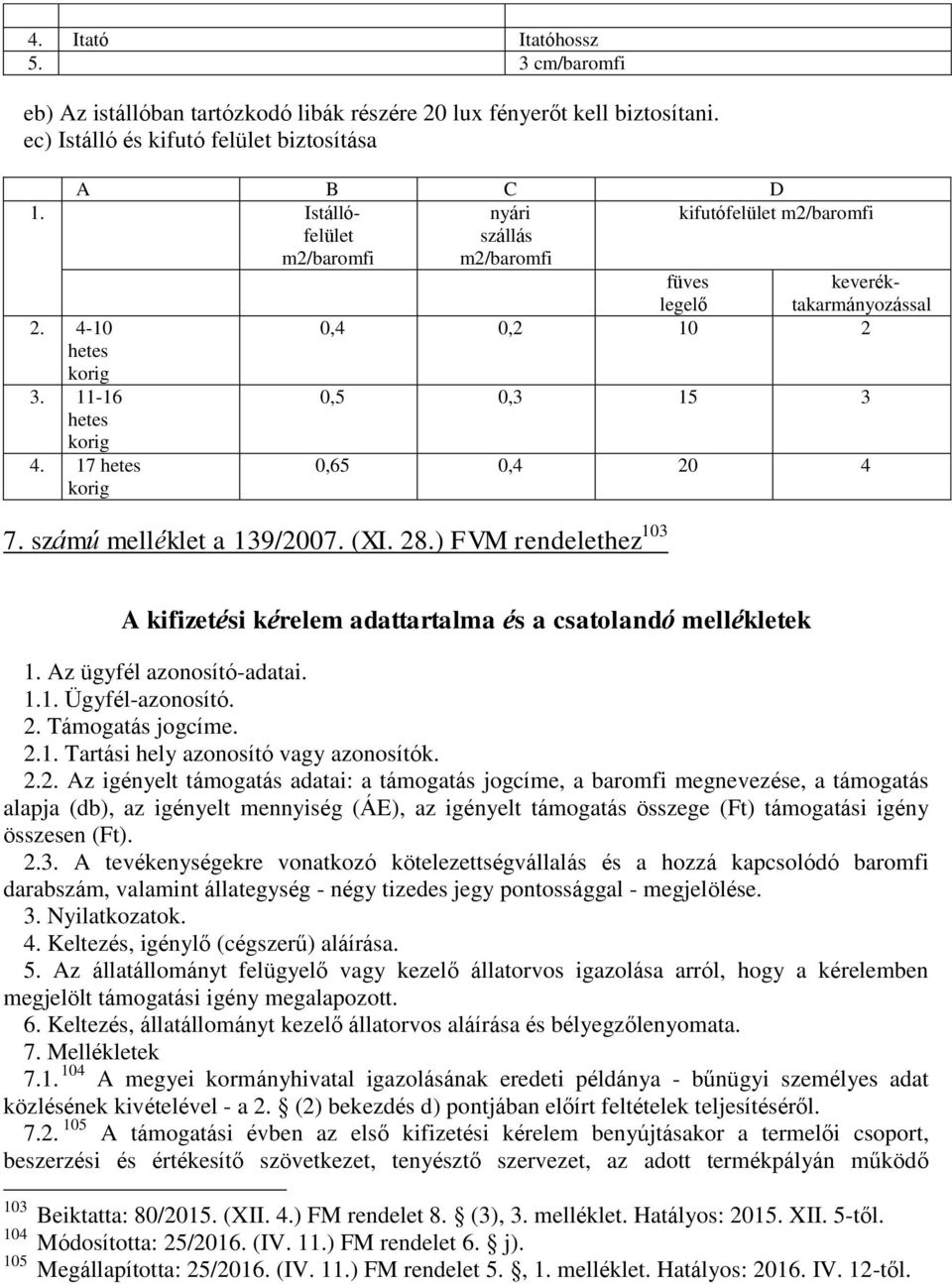 | 4. | Itató | Itatóhossz |
|---|---|---|
| 5. | | 3 cm/baromfi |

eb) Az istállóban tartózkodó libák részére 20 lux fényerőt kell biztosítani.
ec) Istálló és kifutó felület biztosítása

| | A | B | C | D | |
|---|---|---|---|---|---|
| 1. | | Istálló-felület m2/baromfi | nyári szállás m2/baromfi | kifutófelület m2/baromfi | |
| | | | | füves legelő | keverék-takarmányozással |
| 2. | 4-10 hetes korig | 0,4 | 0,2 | 10 | 2 |
| 3. | 11-16 hetes korig | 0,5 | 0,3 | 15 | 3 |
| 4. | 17 hetes korig | 0,65 | 0,4 | 20 | 4 |

7. számú melléklet a 139/2007. (XI. 28.) FVM rendelethez$^{103}$

A kifizetési kérelem adattartalma és a csatolandó mellékletek

1. Az ügyfél azonosító-adatai.
1.1. Ügyfél-azonosító.
2. Támogatás jogcíme.
2.1. Tartási hely azonosító vagy azonosítók.
2.2. Az igényelt támogatás adatai: a támogatás jogcíme, a baromfi megnevezése, a támogatás alapja (db), az igényelt mennyiség (ÁE), az igényelt támogatás összege (Ft) támogatási igény összesen (Ft).
2.3. A tevékenységekre vonatkozó kötelezettségvállalás és a hozzá kapcsolódó baromfi darabszám, valamint állategység - négy tizedes jegy pontossággal - megjelölése.
3. Nyilatkozatok.
4. Keltezés, igénylő (cégszerű) aláírása.
5. Az állatállományt felügyelő vagy kezelő állatorvos igazolása arról, hogy a kérelemben megjelölt támogatási igény megalapozott.
6. Keltezés, állatállományt kezelő állatorvos aláírása és bélyegzőlenyomata.
7. Mellékletek
7.1. $^{104}$ A megyei kormányhivatal igazolásának eredeti példánya - bűnügyi személyes adat közlésének kivételével - a 2. § (2) bekezdés d) pontjában előírt feltételek teljesítéséről.
7.2. $^{105}$ A támogatási évben az első kifizetési kérelem benyújtásakor a termelői csoport, beszerzési és értékesítő szövetkezet, tenyésztő szervezet, az adott termékpályán működő

$^{103}$ Beiktatta: 80/2015. (XII. 4.) FM rendelet 8. § (3), 3. melléklet. Hatályos: 2015. XII. 5-től.
$^{104}$ Módosította: 25/2016. (IV. 11.) FM rendelet 6. § j).
$^{105}$ Megállapította: 25/2016. (IV. 11.) FM rendelet 5. §, 1. melléklet. Hatályos: 2016. IV. 12-től.